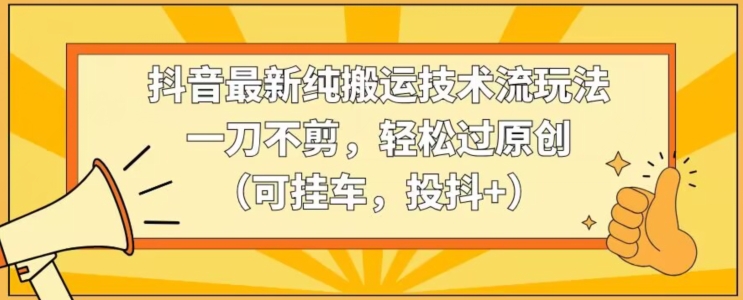 抖音最新纯搬运技术流玩法
一刀不剪，轻松过原创
（可挂车，投抖+）